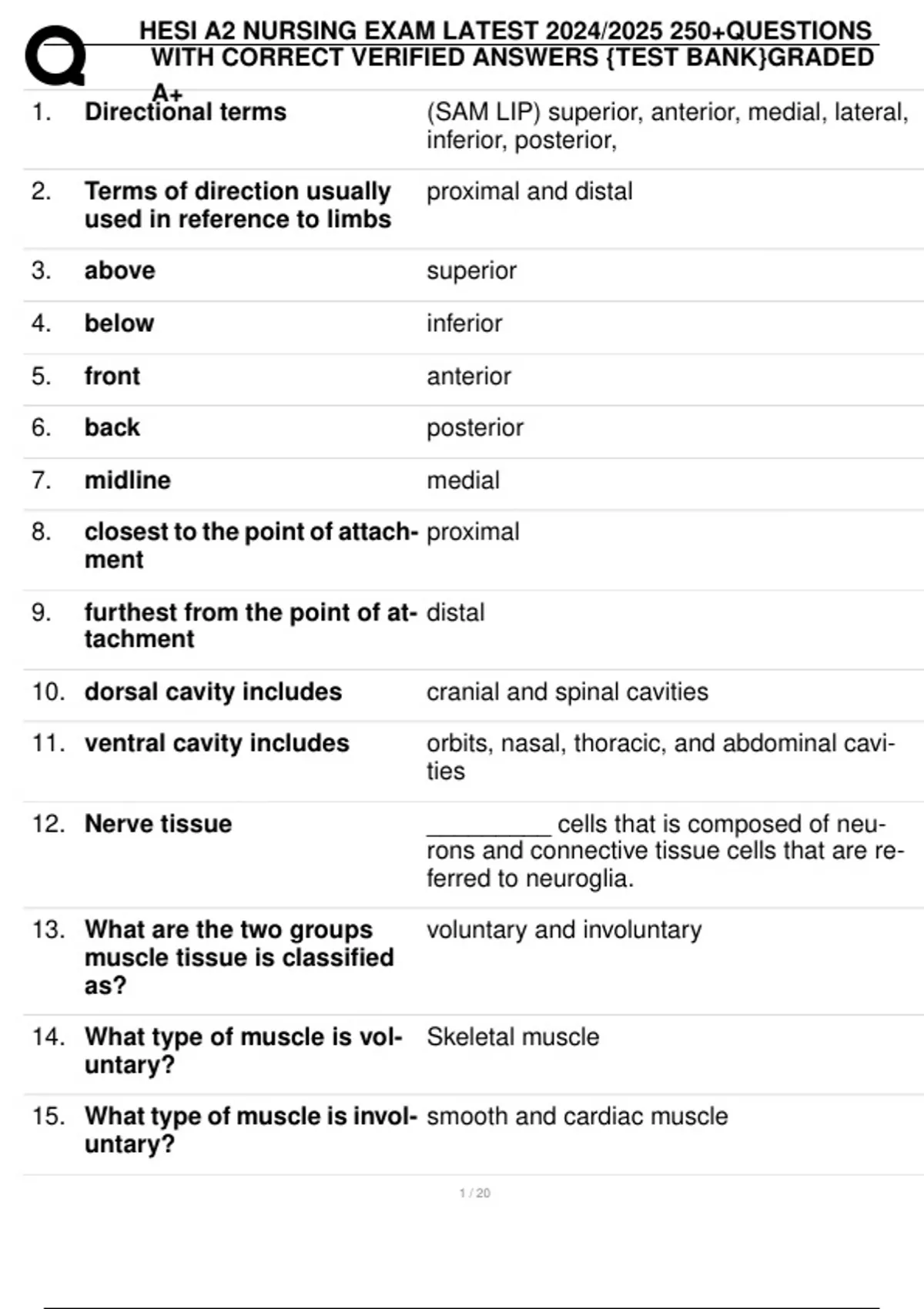 HESI A2 NURSING EXAM LATEST 2024/2025 250+QUESTIONS WITH CORRECT VERIFIED ANSWERS {TEST BANK}GRADED A+

| | | |
|---|---|---|
| 1. | Directional terms | (SAM LIP) superior, anterior, medial, lateral, inferior, posterior, |
| 2. | Terms of direction usually used in reference to limbs | proximal and distal |
| 3. | above | superior |
| 4. | below | inferior |
| 5. | front | anterior |
| 6. | back | posterior |
| 7. | midline | medial |
| 8. | closest to the point of attachment | proximal |
| 9. | furthest from the point of attachment | distal |
| 10. | dorsal cavity includes | cranial and spinal cavities |
| 11. | ventral cavity includes | orbits, nasal, thoracic, and abdominal cavities |
| 12. | Nerve tissue | _________ cells that is composed of neurons and connective tissue cells that are referred to neuroglia. |
| 13. | What are the two groups muscle tissue is classified as? | voluntary and involuntary |
| 14. | What type of muscle is voluntary? | Skeletal muscle |
| 15. | What type of muscle is involuntary? | smooth and cardiac muscle |

1 / 20